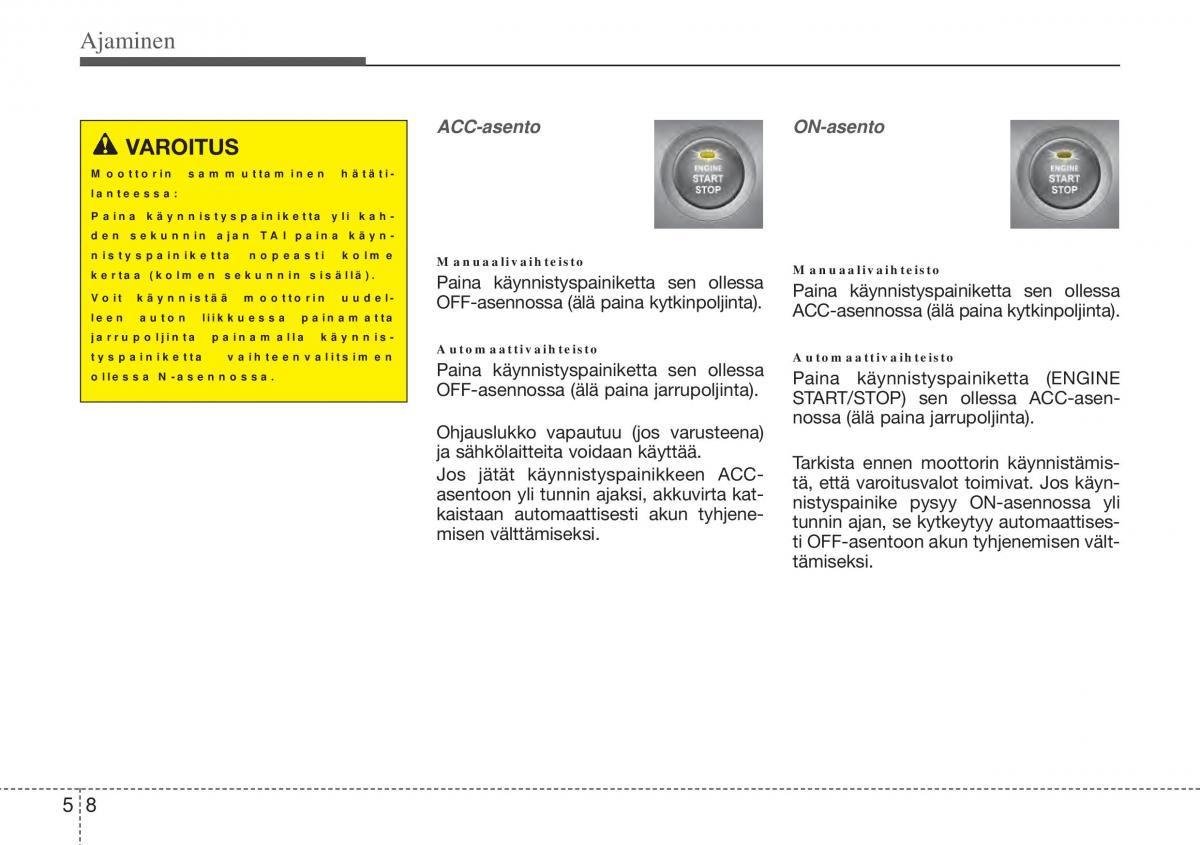 Ajaminen

VAROITUS

Moottorin sammuttaminen hätätilanteessa:

Paina käynnistyspainiketta yli kahden sekunnin ajan TAI paina käynnistyspainiketta nopeasti kolme kertaa (kolmen sekunnin sisällä).

Voit käynnistää moottorin uudelleen auton liikkuessa painamatta jarrupoljinta painamalla käynnistyspainiketta vaihteenvalitsimen ollessa N-asennossa.

ACC-asento

ENGINE START STOP

Manuaalivaihteisto
Paina käynnistyspainiketta sen ollessa OFF-asennossa (älä paina kytkinpoljinta).

Automaattivaihteisto
Paina käynnistyspainiketta sen ollessa OFF-asennossa (älä paina jarrupoljinta).

Ohjauslukko vapautuu (jos varusteena) ja sähkölaitteita voidaan käyttää.
Jos jätät käynnistyspainikkeen ACC-asentoon yli tunnin ajaksi, akkuvirta katkaistaan automaattisesti akun tyhjenemisen välttämiseksi.

ON-asento

ENGINE START STOP

Manuaalivaihteisto
Paina käynnistyspainiketta sen ollessa ACC-asennossa (älä paina kytkinpoljinta).

Automaattivaihteisto
Paina käynnistyspainiketta (ENGINE START/STOP) sen ollessa ACC-asennossa (älä paina jarrupoljinta).

Tarkista ennen moottorin käynnistämistä, että varoitusvalot toimivat. Jos käynnistyspainike pysyy ON-asennossa yli tunnin ajan, se kytkeytyy automaattisesti OFF-asentoon akun tyhjenemisen välttämiseksi.

5 8